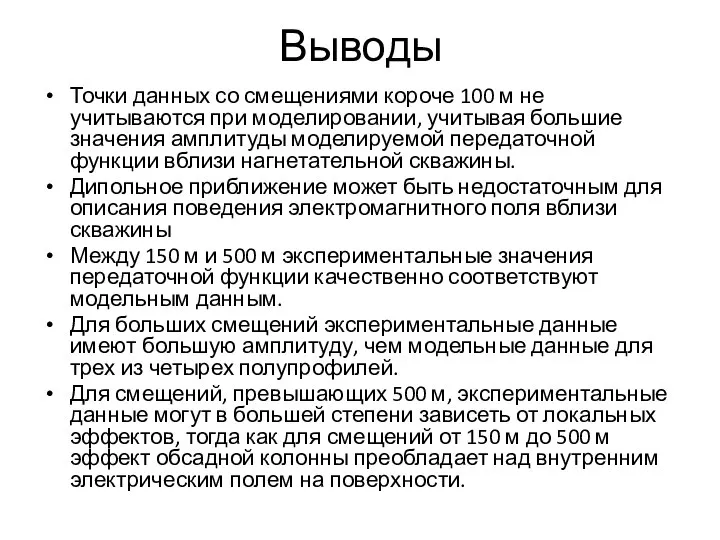 Выводы

• Точки данных со смещениями короче 100 м не учитываются при моделировании, учитывая большие значения амплитуды моделируемой передаточной функции вблизи нагнетательной скважины.
• Дипольное приближение может быть недостаточным для описания поведения электромагнитного поля вблизи скважины
• Между 150 м и 500 м экспериментальные значения передаточной функции качественно соответствуют модельным данным.
• Для больших смещений экспериментальные данные имеют большую амплитуду, чем модельные данные для трех из четырех полупрофилей.
• Для смещений, превышающих 500 м, экспериментальные данные могут в большей степени зависеть от локальных эффектов, тогда как для смещений от 150 м до 500 м эффект обсадной колонны преобладает над внутренним электрическим полем на поверхности.